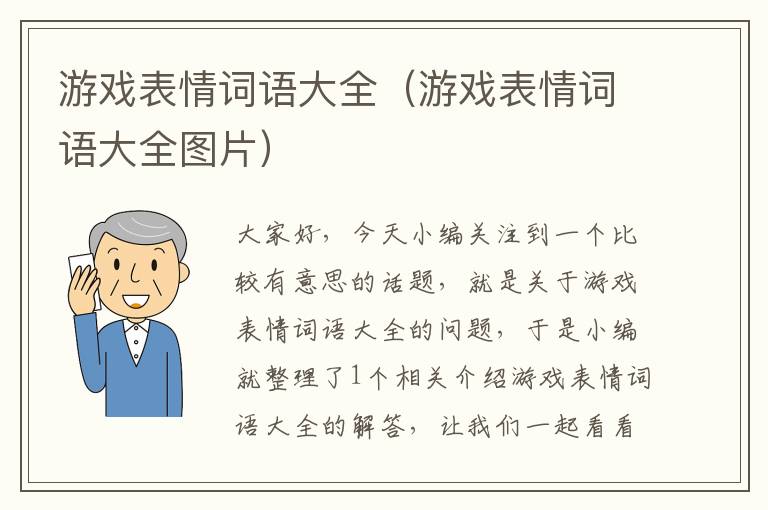 游戏表情词语大全（游戏表情词语大全图片）

大家好，今天小编关注到一个比较有意思的话题，就是关于游戏表情词语大全的问题，于是小编就整理了1个相关介绍游戏表情词语大全的解答，让我们一起看看